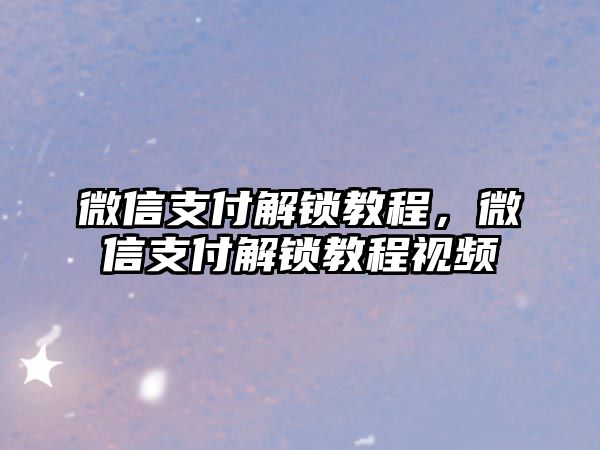 微信支付解锁教程，微信支付解锁教程视频